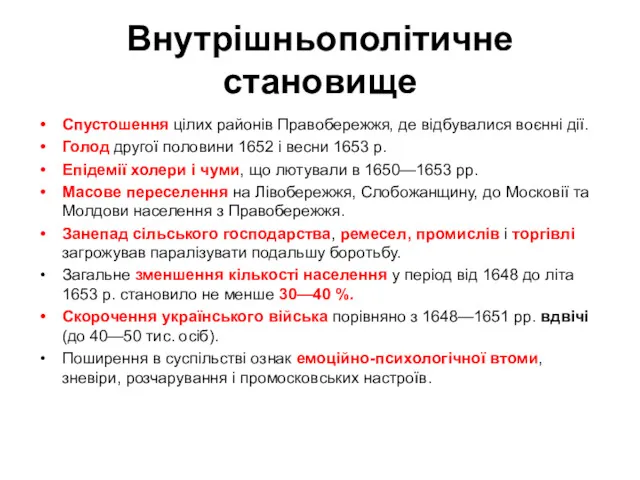 Внутрішньополітичне становище

• Спустошення цілих районів Правобережжя, де відбувалися воєнні дії.
• Голод другої половини 1652 і весни 1653 р.
• Епідемії холери і чуми, що лютували в 1650—1653 рр.
• Масове переселення на Лівобережжя, Слобожанщину, до Московії та Молдови населення з Правобережжя.
• Занепад сільського господарства, ремесел, промислів і торгівлі загрожував паралізувати подальшу боротьбу.
• Загальне зменшення кількості населення у період від 1648 до літа 1653 р. становило не менше 30—40 %.
• Скорочення українського війська порівняно з 1648—1651 рр. вдвічі (до 40—50 тис. осіб).
• Поширення в суспільстві ознак емоційно-психологічної втоми, зневіри, розчарування і промосковських настроїв.